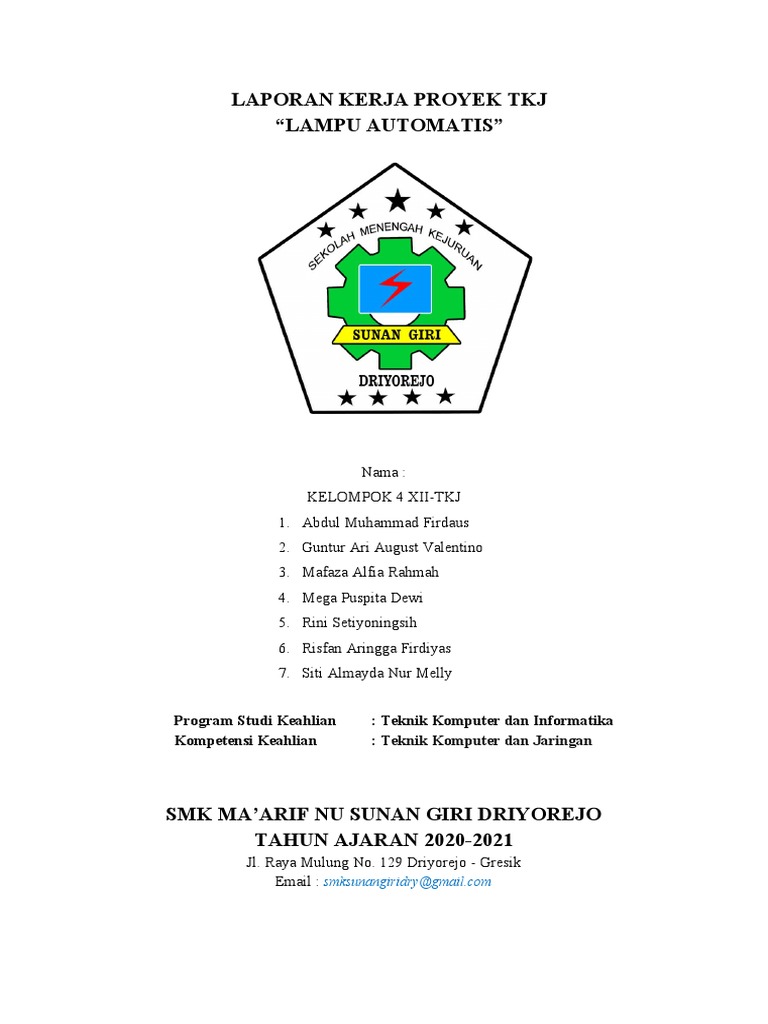 LAPORAN KERJA PROYEK TKJ
“LAMPU AUTOMATIS”

SEKOLAH MENENGAH KEJURUAN
SUNAN GIRI
DRIYOREJO

Nama :
KELOMPOK 4 XII-TKJ
1. Abdul Muhammad Firdaus
2. Guntur Ari August Valentino
3. Mafaza Alfia Rahmah
4. Mega Puspita Dewi
5. Rini Setiyoningsih
6. Risfan Aringga Firdiyas
7. Siti Almayda Nur Melly

Program Studi Keahlian : Teknik Komputer dan Informatika
Kompetensi Keahlian : Teknik Komputer dan Jaringan

SMK MA’ARIF NU SUNAN GIRI DRIYOREJO
TAHUN AJARAN 2020-2021
Jl. Raya Mulung No. 129 Driyorejo - Gresik
Email : smksunangiridry@gmail.com